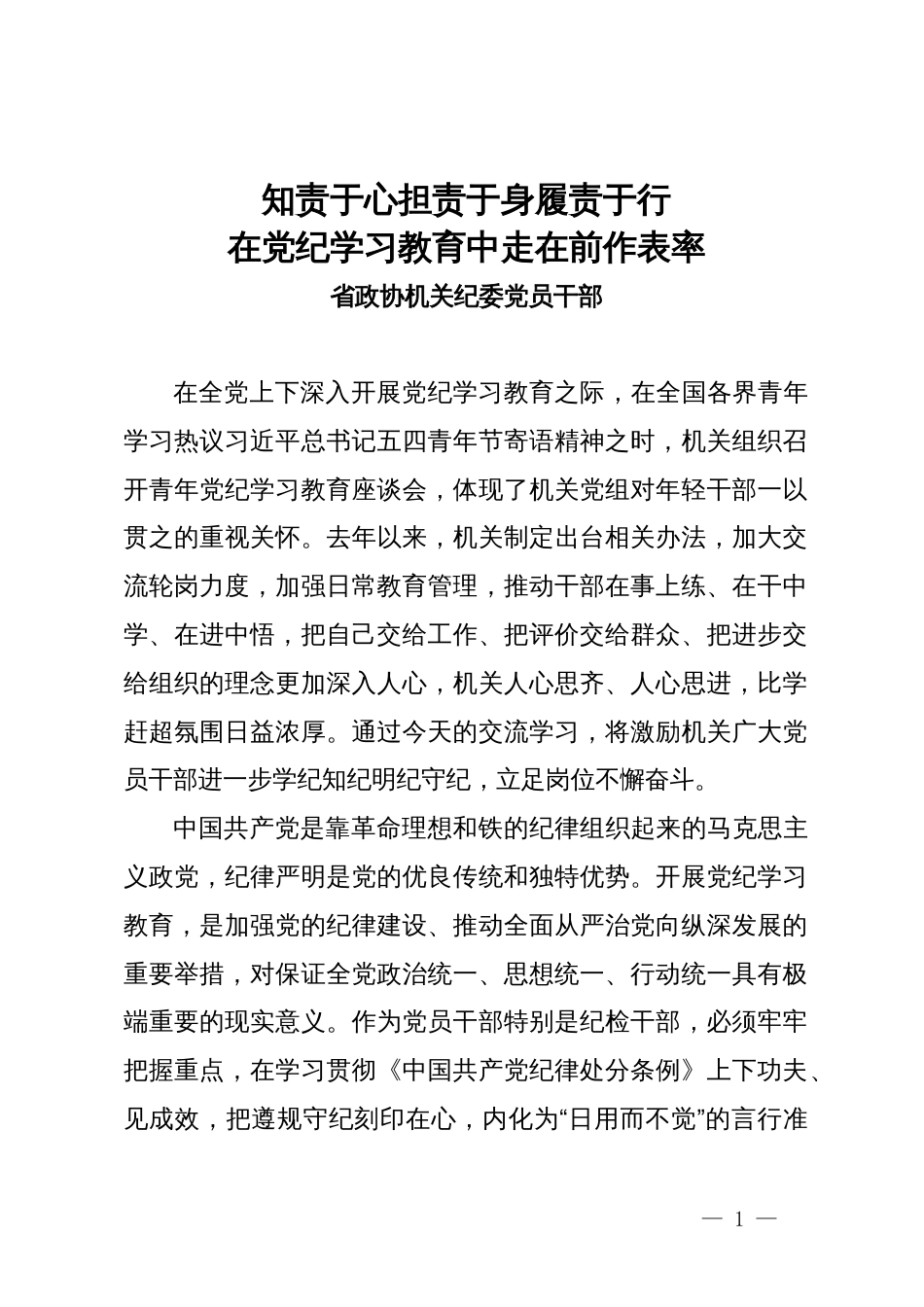 知责于心担责于身履责于行
在党纪学习教育中走在前作表率
省政协机关纪委党员干部

在全党上下深入开展党纪学习教育之际，在全国各界青年学习热议习近平总书记五四青年节寄语精神之时，机关组织召开青年党纪学习教育座谈会，体现了机关党组对年轻干部一以贯之的重视关怀。去年以来，机关制定出台相关办法，加大交流轮岗力度，加强日常教育管理，推动干部在事上练、在干中学、在进中悟，把自己交给工作、把评价交给群众、把进步交给组织的理念更加深入人心，机关人心思齐、人心思进，比学赶超氛围日益浓厚。通过今天的交流学习，将激励机关广大党员干部进一步学纪知纪明纪守纪，立足岗位不懈奋斗。

中国共产党是靠革命理想和铁的纪律组织起来的马克思主义政党，纪律严明是党的优良传统和独特优势。开展党纪学习教育，是加强党的纪律建设、推动全面从严治党向纵深发展的重要举措，对保证全党政治统一、思想统一、行动统一具有极端重要的现实意义。作为党员干部特别是纪检干部，必须牢牢把握重点，在学习贯彻《中国共产党纪律处分条例》上下功夫、见成效，把遵规守纪刻印在心，内化为“日用而不觉”的言行准

— 1 —